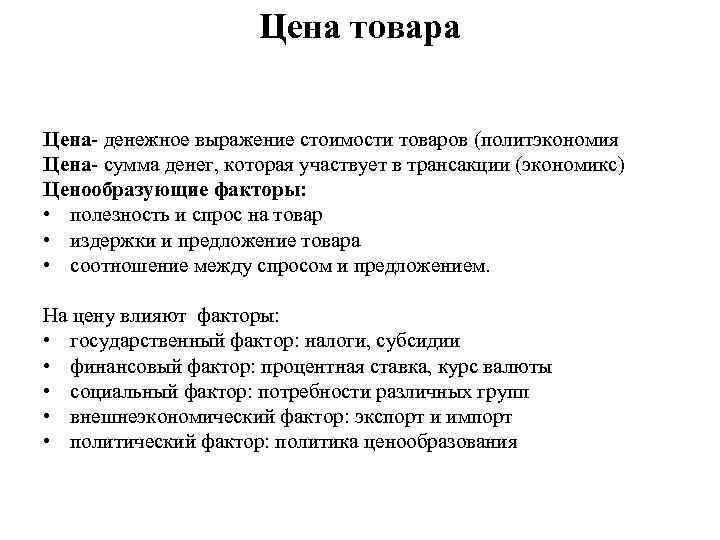 Цена товара

Цена- денежное выражение стоимости товаров (политэкономия
Цена- сумма денег, которая участвует в трансакции (экономикс)
Ценообразующие факторы:
• полезность и спрос на товар
• издержки и предложение товара
• соотношение между спросом и предложением.

На цену влияют факторы:
• государственный фактор: налоги, субсидии
• финансовый фактор: процентная ставка, курс валюты
• социальный фактор: потребности различных групп
• внешнеэкономический фактор: экспорт и импорт
• политический фактор: политика ценообразования